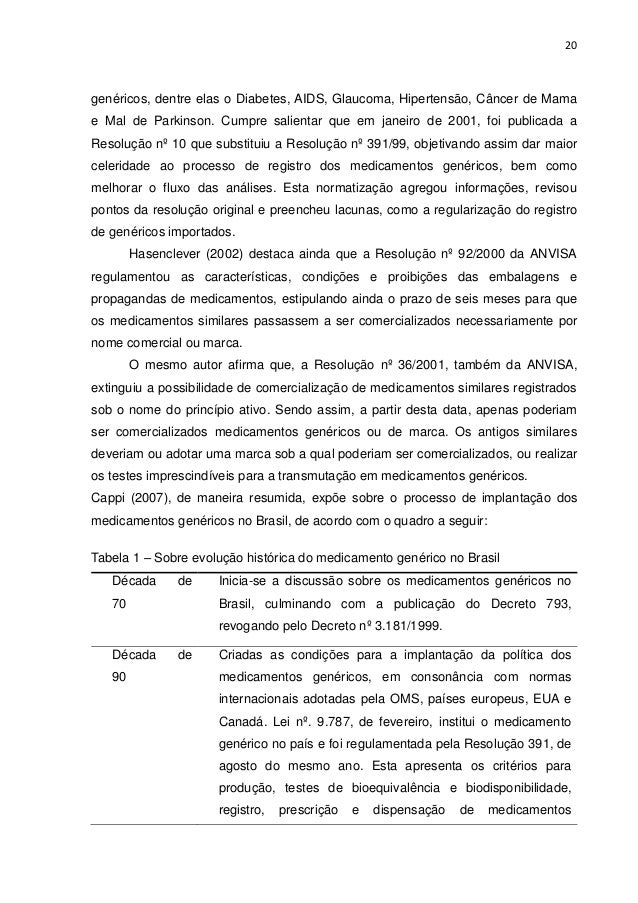 20

genéricos, dentre elas o Diabetes, AIDS, Glaucoma, Hipertensão, Câncer de Mama e Mal de Parkinson. Cumpre salientar que em janeiro de 2001, foi publicada a Resolução nº 10 que substituiu a Resolução nº 391/99, objetivando assim dar maior celeridade ao processo de registro dos medicamentos genéricos, bem como melhorar o fluxo das análises. Esta normatização agregou informações, revisou pontos da resolução original e preencheu lacunas, como a regularização do registro de genéricos importados.

Hasenclever (2002) destaca ainda que a Resolução nº 92/2000 da ANVISA regulamentou as características, condições e proibições das embalagens e propagandas de medicamentos, estipulando ainda o prazo de seis meses para que os medicamentos similares passassem a ser comercializados necessariamente por nome comercial ou marca.

O mesmo autor afirma que, a Resolução nº 36/2001, também da ANVISA, extinguiu a possibilidade de comercialização de medicamentos similares registrados sob o nome do princípio ativo. Sendo assim, a partir desta data, apenas poderiam ser comercializados medicamentos genéricos ou de marca. Os antigos similares deveriam ou adotar uma marca sob a qual poderiam ser comercializados, ou realizar os testes imprescindíveis para a transmutação em medicamentos genéricos.

Cappi (2007), de maneira resumida, expõe sobre o processo de implantação dos medicamentos genéricos no Brasil, de acordo com o quadro a seguir:

Tabela 1 – Sobre evolução histórica do medicamento genérico no Brasil

| | |
|---|---|
| Década de 70 | Inicia-se a discussão sobre os medicamentos genéricos no Brasil, culminando com a publicação do Decreto 793, revogando pelo Decreto nº 3.181/1999. |
| Década de 90 | Criadas as condições para a implantação da política dos medicamentos genéricos, em consonância com normas internacionais adotadas pela OMS, países europeus, EUA e Canadá. Lei nº. 9.787, de fevereiro, institui o medicamento genérico no país e foi regulamentada pela Resolução 391, de agosto do mesmo ano. Esta apresenta os critérios para produção, testes de bioequivalência e biodisponibilidade, registro, prescrição e dispensação de medicamentos |